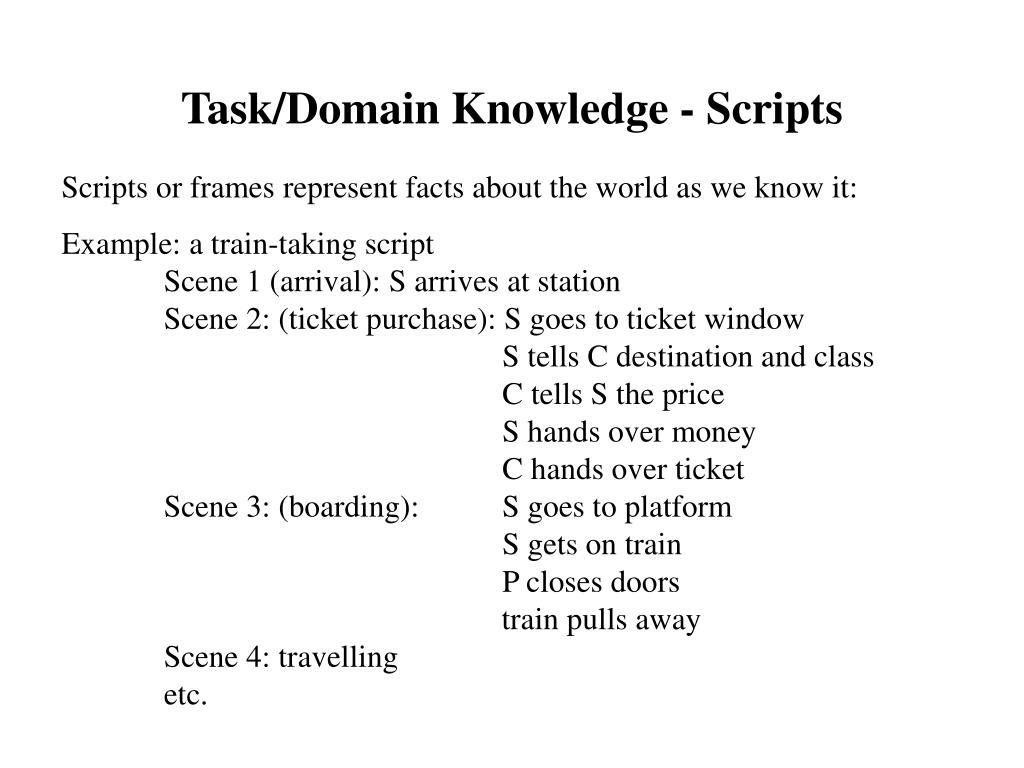 Task/Domain Knowledge - Scripts

Scripts or frames represent facts about the world as we know it:

Example: a train-taking script
Scene 1 (arrival): S arrives at station
Scene 2: (ticket purchase): S goes to ticket window
S tells C destination and class
C tells S the price
S hands over money
C hands over ticket
Scene 3: (boarding): S goes to platform
S gets on train
P closes doors
train pulls away
Scene 4: travelling
etc.